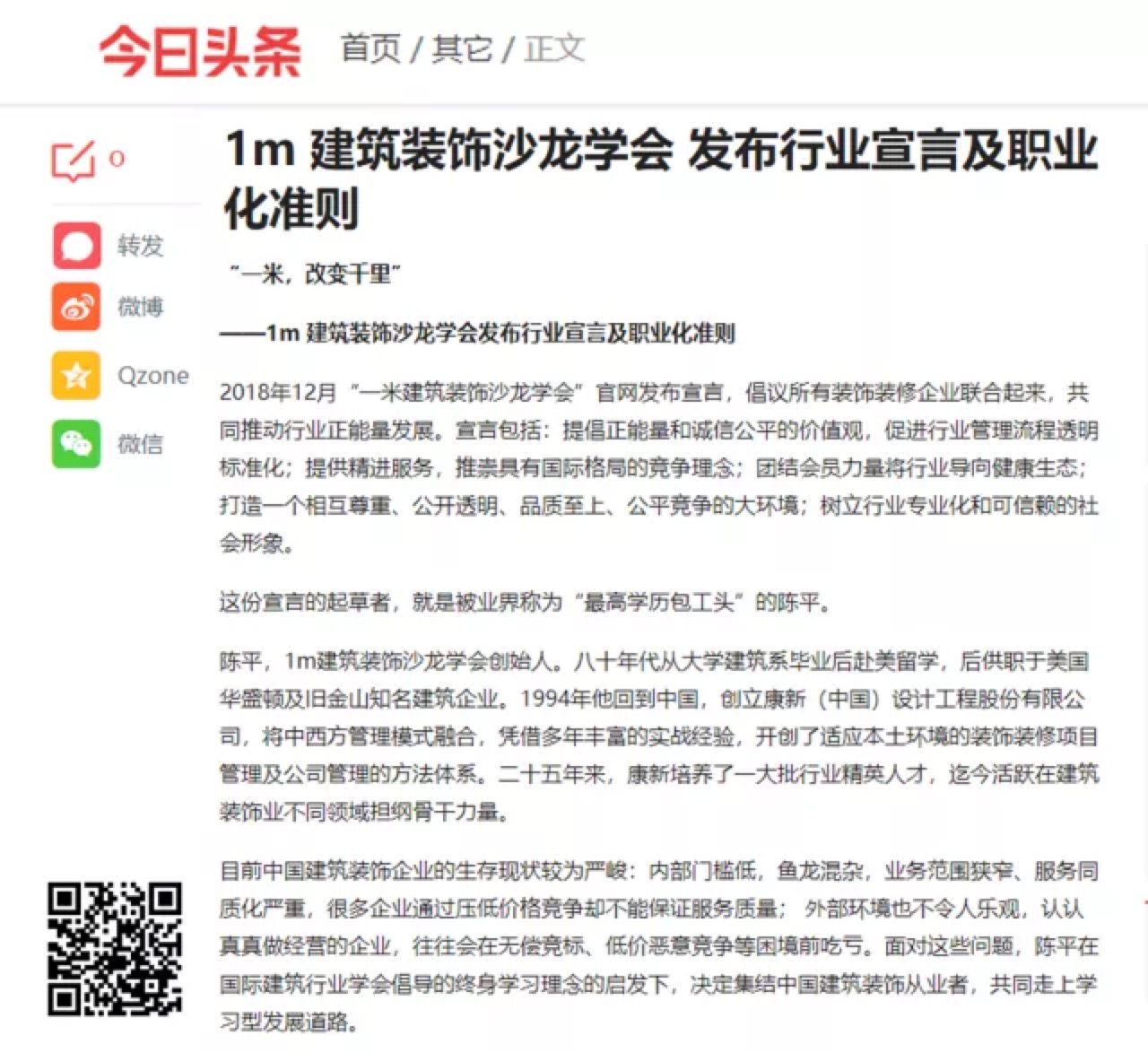 今日头条 首页 / 其它 / 正文

0

转发

微博

Qzone

微信

1m 建筑装饰沙龙学会 发布行业宣言及职业化准则

“一米，改变千里”

——1m 建筑装饰沙龙学会发布行业宣言及职业化准则

2018年12月“一米建筑装饰沙龙学会”官网发布宣言，倡议所有装饰装修企业联合起来，共同推动行业正能量发展。宣言包括：提倡正能量和诚信公平的价值观，促进行业管理流程透明标准化；提供精进服务，推崇具有国际格局的竞争理念；团结会员力量将行业导向健康生态；打造一个相互尊重、公开透明、品质至上、公平竞争的大环境；树立行业专业化和可信赖的社会形象。

这份宣言的起草者，就是被业界称为“最高学历包工头”的陈平。

陈平，1m建筑装饰沙龙学会创始人。八十年代从大学建筑系毕业后赴美留学，后供职于美国华盛顿及旧金山知名建筑企业。1994年他回到中国，创立康新（中国）设计工程股份有限公司，将中西方管理模式融合，凭借多年丰富的实战经验，开创了适应本土环境的装饰装修项目管理及公司管理的方法体系。二十五年来，康新培养了一大批行业精英人才，迄今活跃在建筑装饰业不同领域担纲骨干力量。

目前中国建筑装饰企业的生存现状较为严峻：内部门槛低，鱼龙混杂，业务范围狭窄、服务同质化严重，很多企业通过压低价格竞争却不能保证服务质量； 外部环境也不令人乐观，认认真真做经营的企业，往往会在无偿竞标、低价恶意竞争等困境前吃亏。面对这些问题，陈平在国际建筑行业学会倡导的终身学习理念的启发下，决定集结中国建筑装饰从业者，共同走上学习型发展道路。